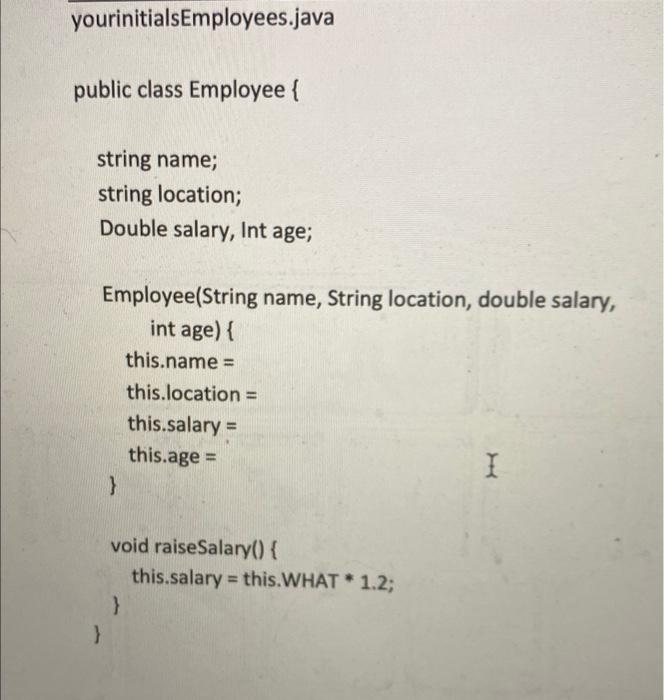 yourinitialsEmployees.java

public class Employee {

string name;
string location;
Double salary, Int age;

Employee(String name, String location, double salary, int age) {
this.name =
this.location =
this.salary =
this.age =
}

void raiseSalary() {
this.salary = this.WHAT * 1.2;
}
}